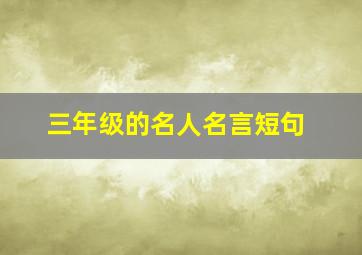 三年级的名人名言短句